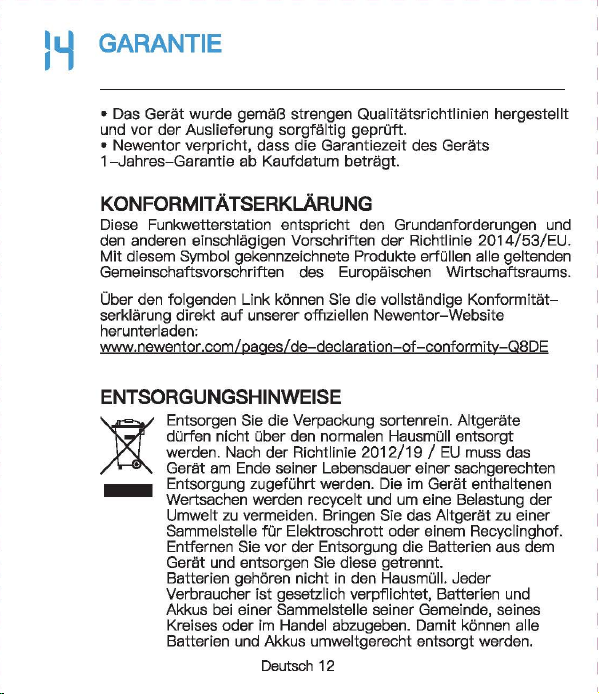 14 GARANTIE

• Das Gerät wurde gemäß strengen Qualitätsrichtlinien hergestellt und vor der Auslieferung sorgfältig geprüft.
• Newentor verpricht, dass die Garantiezeit des Geräts 1-Jahres-Garantie ab Kaufdatum beträgt.

KONFORMITÄTSERKLÄRUNG
Diese Funkwetterstation entspricht den Grundanforderungen und den anderen einschlägigen Vorschriften der Richtlinie 2014/53/EU. Mit diesem Symbol gekennzeichnete Produkte erfüllen alle geltenden Gemeinschaftsvorschriften des Europäischen Wirtschaftsraums.

Über den folgenden Link können Sie die vollständige Konformitätserklärung direkt auf unserer offiziellen Newentor-Website herunterladen:
www.newentor.com/pages/de-declaration-of-conformity-Q8DE

ENTSORGUNGSHINWEISE
Entsorgen Sie die Verpackung sortenrein. Altgeräte dürfen nicht über den normalen Hausmüll entsorgt werden. Nach der Richtlinie 2012/19 / EU muss das Gerät am Ende seiner Lebensdauer einer sachgerechten Entsorgung zugeführt werden. Die im Gerät enthaltenen Wertsachen werden recycelt und um eine Belastung der Umwelt zu vermeiden. Bringen Sie das Altgerät zu einer Sammelstelle für Elektroschrott oder einem Recyclinghof. Entfernen Sie vor der Entsorgung die Batterien aus dem Gerät und entsorgen Sie diese getrennt.
Batterien gehören nicht in den Hausmüll. Jeder Verbraucher ist gesetzlich verpflichtet, Batterien und Akkus bei einer Sammelstelle seiner Gemeinde, seines Kreises oder im Handel abzugeben. Damit können alle Batterien und Akkus umweltgerecht entsorgt werden.

Deutsch 12